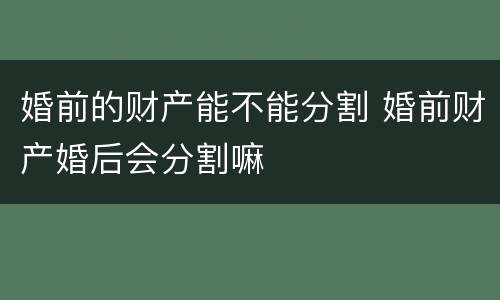 婚前的财产能不能分割 婚前财产婚后会分割嘛